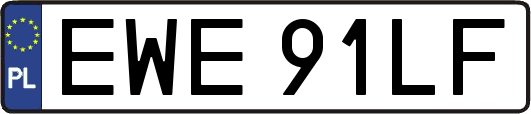 PL
EWE 91LF